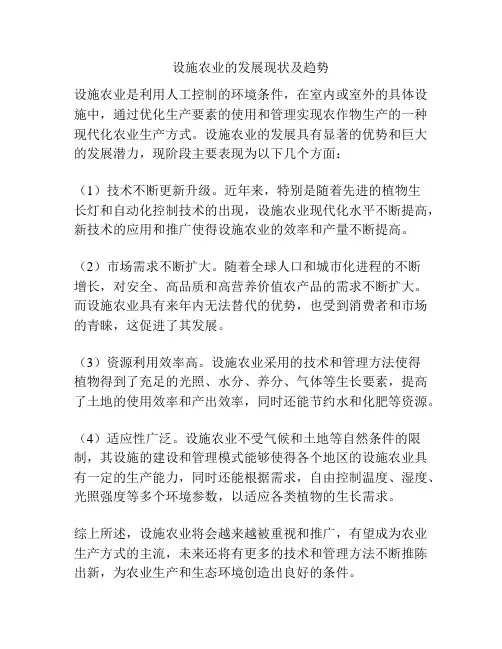 设施农业的发展现状及趋势

设施农业是利用人工控制的环境条件，在室内或室外的具体设施中，通过优化生产要素的使用和管理实现农作物生产的一种现代化农业生产方式。设施农业的发展具有显著的优势和巨大的发展潜力，现阶段主要表现为以下几个方面：

（1）技术不断更新升级。近年来，特别是随着先进的植物生长灯和自动化控制技术的出现，设施农业现代化水平不断提高，新技术的应用和推广使得设施农业的效率和产量不断提高。

（2）市场需求不断扩大。随着全球人口和城市化进程的不断增长，对安全、高品质和高营养价值农产品的需求不断扩大。而设施农业具有来年内无法替代的优势，也受到消费者和市场的青睐，这促进了其发展。

（3）资源利用效率高。设施农业采用的技术和管理方法使得植物得到了充足的光照、水分、养分、气体等生长要素，提高了土地的使用效率和产出效率，同时还能节约水和化肥等资源。

（4）适应性广泛。设施农业不受气候和土地等自然条件的限制，其设施的建设和管理模式能够使得各个地区的设施农业具有一定的生产能力，同时还能根据需求，自由控制温度、湿度、光照强度等多个环境参数，以适应各类植物的生长需求。

综上所述，设施农业将会越来越被重视和推广，有望成为农业生产方式的主流，未来还将有更多的技术和管理方法不断推陈出新，为农业生产和生态环境创造出良好的条件。